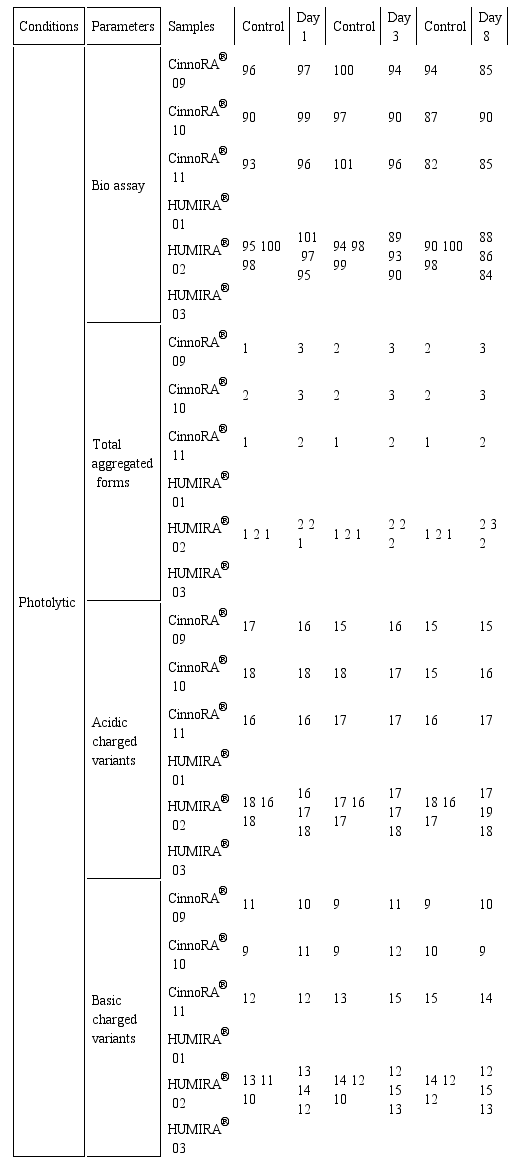 | Conditions | Parameters | Samples | Control | Day 1 | Control | Day 3 | Control | Day 8 |
|---|---|---|---|---|---|---|---|---|
| Photolytic | Bio assay | CinnoRA® 09 | 96 | 97 | 100 | 94 | 94 | 85 |
| | | CinnoRA® 10 | 90 | 99 | 97 | 90 | 87 | 90 |
| | | CinnoRA® 11 | 93 | 96 | 101 | 96 | 82 | 85 |
| | | HUMIRA® 01 HUMIRA® 02 HUMIRA® 03 | 95 100 98 | 101 97 95 | 94 98 99 | 89 93 90 | 90 100 98 | 88 86 84 |
| | Total aggregated forms | CinnoRA® 09 | 1 | 3 | 2 | 3 | 2 | 3 |
| | | CinnoRA® 10 | 2 | 3 | 2 | 3 | 2 | 3 |
| | | CinnoRA® 11 | 1 | 2 | 1 | 2 | 1 | 2 |
| | | HUMIRA® 01 HUMIRA® 02 HUMIRA® 03 | 1 2 1 | 2 2 1 | 1 2 1 | 2 2 2 | 1 2 1 | 2 3 2 |
| | Acidic charged variants | CinnoRA® 09 | 17 | 16 | 15 | 16 | 15 | 15 |
| | | CinnoRA® 10 | 18 | 18 | 18 | 17 | 15 | 16 |
| | | CinnoRA® 11 | 16 | 16 | 17 | 17 | 16 | 17 |
| | | HUMIRA® 01 HUMIRA® 02 HUMIRA® 03 | 18 16 18 | 16 17 18 | 17 16 17 | 17 17 18 | 18 16 17 | 17 19 18 |
| | Basic charged variants | CinnoRA® 09 | 11 | 10 | 9 | 11 | 9 | 10 |
| | | CinnoRA® 10 | 9 | 11 | 9 | 12 | 10 | 9 |
| | | CinnoRA® 11 | 12 | 12 | 13 | 15 | 15 | 14 |
| | | HUMIRA® 01 HUMIRA® 02 HUMIRA® 03 | 13 11 10 | 13 14 12 | 14 12 10 | 12 15 13 | 14 12 12 | 12 15 13 |